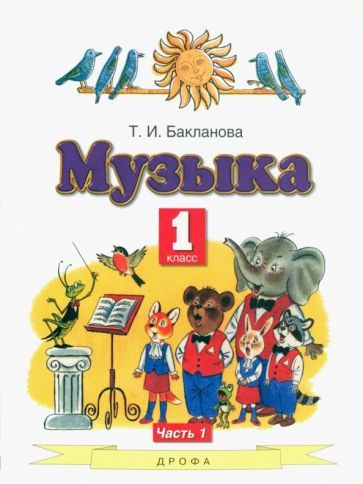 Т. И. Бакланова

Музыка

1
класс

Часть 1

ДРОФА